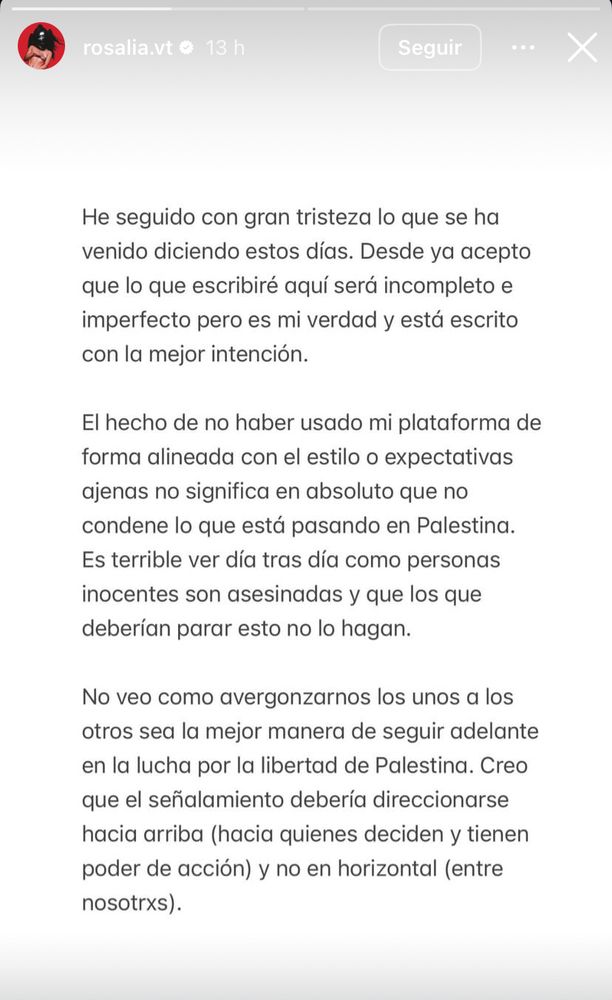 rosalia.vt 13 h
Seguir

He seguido con gran tristeza lo que se ha venido diciendo estos días. Desde ya acepto que lo que escribiré aquí será incompleto e imperfecto pero es mi verdad y está escrito con la mejor intención.

El hecho de no haber usado mi plataforma de forma alineada con el estilo o expectativas ajenas no significa en absoluto que no condene lo que está pasando en Palestina. Es terrible ver día tras día como personas inocentes son asesinadas y que los que deberían parar esto no lo hagan.

No veo como avergonzarnos los unos a los otros sea la mejor manera de seguir adelante en la lucha por la libertad de Palestina. Creo que el señalamiento debería direccionarse hacia arriba (hacia quienes deciden y tienen poder de acción) y no en horizontal (entre nosotrxs).